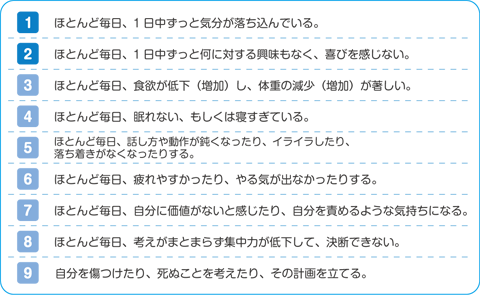 1 ほとんど毎日、1日中ずっと気分が落ち込んでいる。

2 ほとんど毎日、1日中ずっと何に対する興味もなく、喜びを感じない。

3 ほとんど毎日、食欲が低下（増加）し、体重の減少（増加）が著しい。

4 ほとんど毎日、眠れない、もしくは寝すぎている。

5 ほとんど毎日、話し方や動作が鈍くなったり、イライラしたり、落ち着きがなくなったりする。

6 ほとんど毎日、疲れやすかったり、やる気が出なかったりする。

7 ほとんど毎日、自分に価値がないと感じたり、自分を責めるような気持ちになる。

8 ほとんど毎日、考えがまとまらず集中力が低下して、決断できない。

9 自分を傷つけたり、死ぬことを考えたり、その計画を立てる。